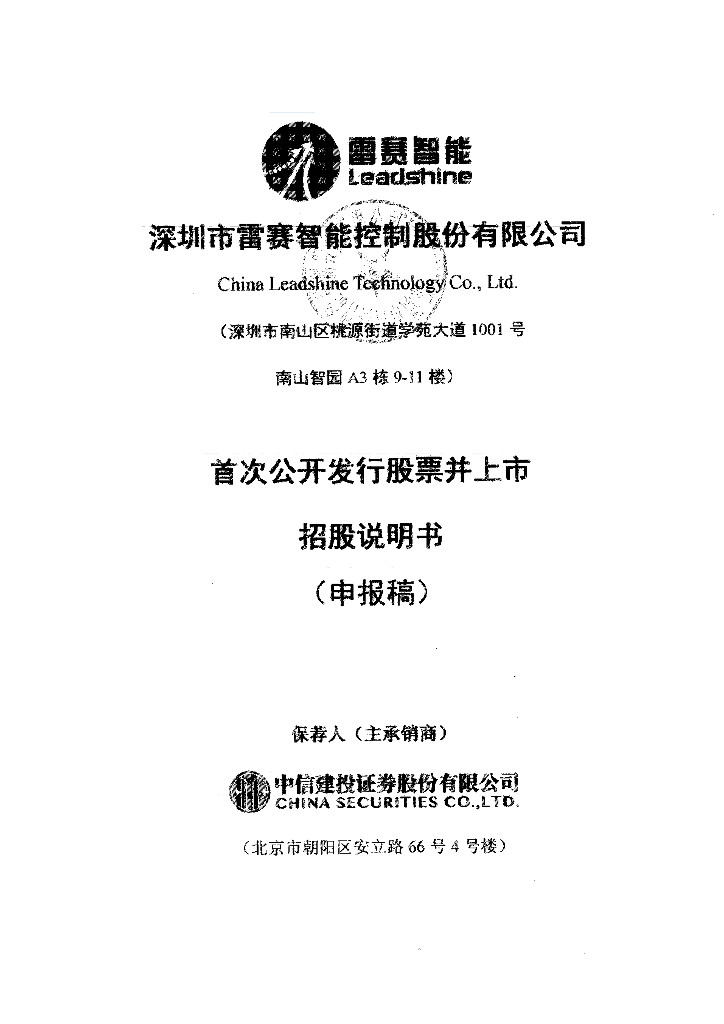 雷赛智能
Leadshine

深圳市雷赛智能控制股份有限公司

China Leadshine Technology Co., Ltd.

（深圳市南山区桃源街道学苑大道 1001 号

南山智园 A3 栋 9-11 楼）

首次公开发行股票并上市

招股说明书

（申报稿）

保荐人（主承销商）

中信建投证券股份有限公司
CHINA SECURITIES CO.,LTD.

（北京市朝阳区安立路 66 号 4 号楼）